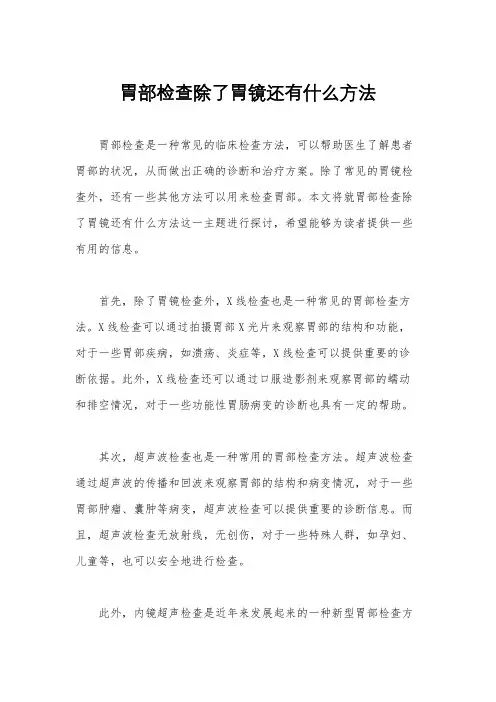 胃部检查除了胃镜还有什么方法

胃部检查是一种常见的临床检查方法，可以帮助医生了解患者胃部的状况，从而做出正确的诊断和治疗方案。除了常见的胃镜检查外，还有一些其他方法可以用来检查胃部。本文将就胃部检查除了胃镜还有什么方法这一主题进行探讨，希望能够为读者提供一些有用的信息。

首先，除了胃镜检查外，X线检查也是一种常见的胃部检查方法。X线检查可以通过拍摄胃部X光片来观察胃部的结构和功能，对于一些胃部疾病，如溃疡、炎症等，X线检查可以提供重要的诊断依据。此外，X线检查还可以通过口服造影剂来观察胃部的蠕动和排空情况，对于一些功能性胃肠病变的诊断也具有一定的帮助。

其次，超声波检查也是一种常用的胃部检查方法。超声波检查通过超声波的传播和回波来观察胃部的结构和病变情况，对于一些胃部肿瘤、囊肿等病变，超声波检查可以提供重要的诊断信息。而且，超声波检查无放射线，无创伤，对于一些特殊人群，如孕妇、儿童等，也可以安全地进行检查。

此外，内镜超声检查是近年来发展起来的一种新型胃部检查方